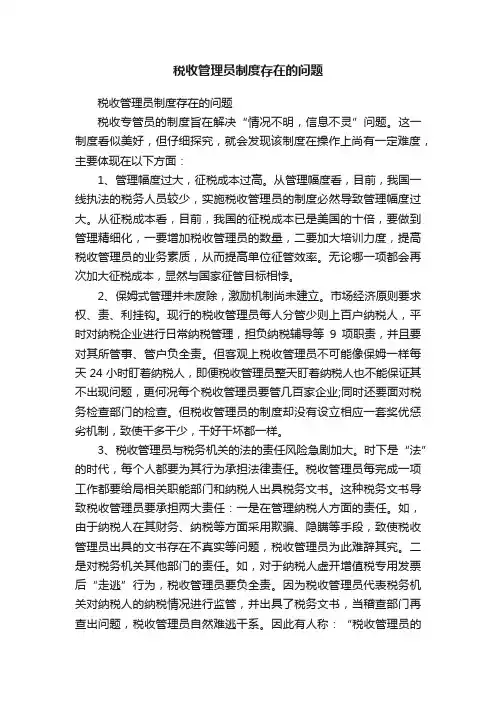 税收管理员制度存在的问题

税收管理员制度存在的问题

税收专管员的制度旨在解决“情况不明，信息不灵”问题。这一制度看似美好，但仔细探究，就会发现该制度在操作上尚有一定难度，主要体现在以下方面：

1、管理幅度过大，征税成本过高。从管理幅度看，目前，我国一线执法的税务人员较少，实施税收管理员的制度必然导致管理幅度过大。从征税成本看，目前，我国的征税成本已是美国的十倍，要做到管理精细化，一要增加税收管理员的数量，二要加大培训力度，提高税收管理员的业务素质，从而提高单位征管效率。无论哪一项都会再次加大征税成本，显然与国家征管目标相悖。

2、保姆式管理并未废除，激励机制尚未建立。市场经济原则要求权、责、利挂钩。现行的税收管理员每人分管少则上百户纳税人，平时对纳税企业进行日常纳税管理，担负纳税辅导等 9 项职责，并且要对其所管事、管户负全责。但客观上税收管理员不可能像保姆一样每天 24 小时盯着纳税人，即便税收管理员整天盯着纳税人也不能保证其不出现问题，更何况每个税收管理员要管几百家企业;同时还要面对税务检查部门的检查。但税收管理员的制度却没有设立相应一套奖优惩劣机制，致使干多干少，干好干坏都一样。

3、税收管理员与税务机关的法的责任风险急剧加大。时下是“法”的时代，每个人都要为其行为承担法律责任。税收管理员每完成一项工作都要给局相关职能部门和纳税人出具税务文书。这种税务文书导致税收管理员要承担两大责任：一是在管理纳税人方面的责任。如，由于纳税人在其财务、纳税等方面采用欺骗、隐瞒等手段，致使税收管理员出具的文书存在不真实等问题，税收管理员为此难辞其究。二是对税务机关其他部门的责任。如，对于纳税人虚开增值税专用发票后“走逃”行为，税收管理员要负全责。因为税收管理员代表税务机关对纳税人的纳税情况进行监管，并出具了税务文书，当稽查部门再查出问题，税收管理员自然难逃干系。因此有人称：“税收管理员的